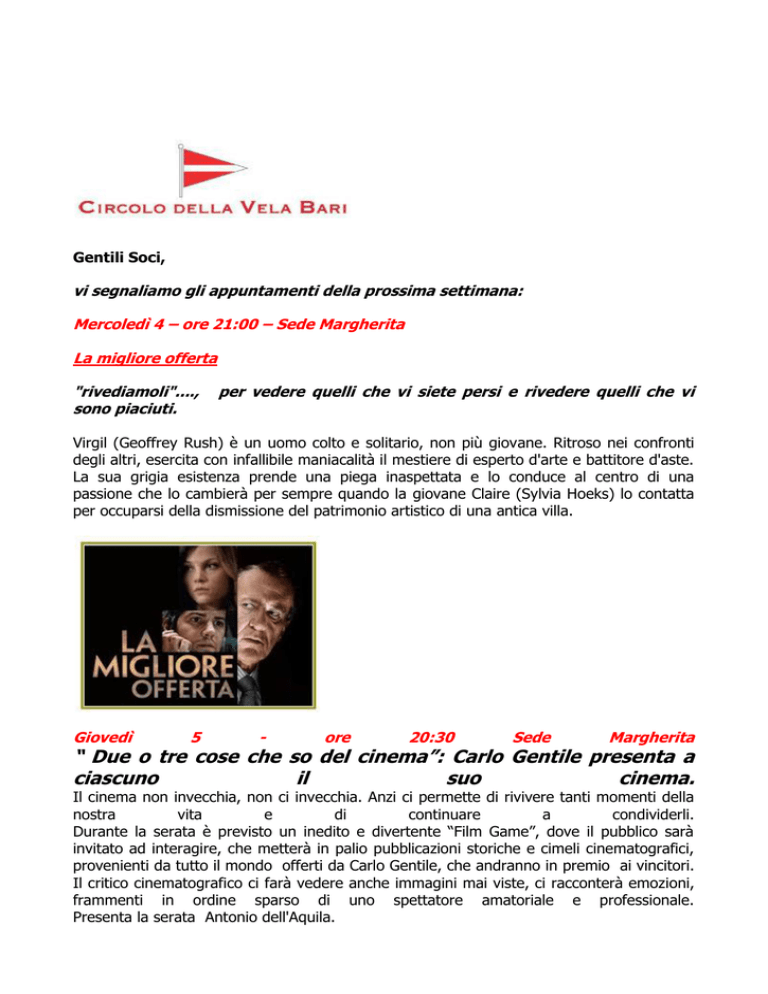 CIRCOLO DELLA VELA BARI

Gentili Soci,

vi segnaliamo gli appuntamenti della prossima settimana:

Mercoledì 4 – ore 21:00 – Sede Margherita

La migliore offerta

"rivediamoli"...., per vedere quelli che vi siete persi e rivedere quelli che vi sono piaciuti.

Virgil (Geoffrey Rush) è un uomo colto e solitario, non più giovane. Ritroso nei confronti degli altri, esercita con infallibile maniacalità il mestiere di esperto d'arte e battitore d'aste. La sua grigia esistenza prende una piega inaspettata e lo conduce al centro di una passione che lo cambierà per sempre quando la giovane Claire (Sylvia Hoeks) lo contatta per occuparsi della dismissione del patrimonio artistico di una antica villa.

LA MIGLIORE OFFERTA

Giovedì 5 - ore 20:30 Sede Margherita

" Due o tre cose che so del cinema": Carlo Gentile presenta a ciascuno il suo cinema.

Il cinema non invecchia, non ci invecchia. Anzi ci permette di rivivere tanti momenti della nostra vita e di continuare a condividerli.
Durante la serata è previsto un inedito e divertente "Film Game", dove il pubblico sarà invitato ad interagire, che metterà in palio pubblicazioni storiche e cimeli cinematografici, provenienti da tutto il mondo offerti da Carlo Gentile, che andranno in premio ai vincitori.
Il critico cinematografico ci farà vedere anche immagini mai viste, ci racconterà emozioni, frammenti in ordine sparso di uno spettatore amatoriale e professionale.
Presenta la serata Antonio dell'Aquila.